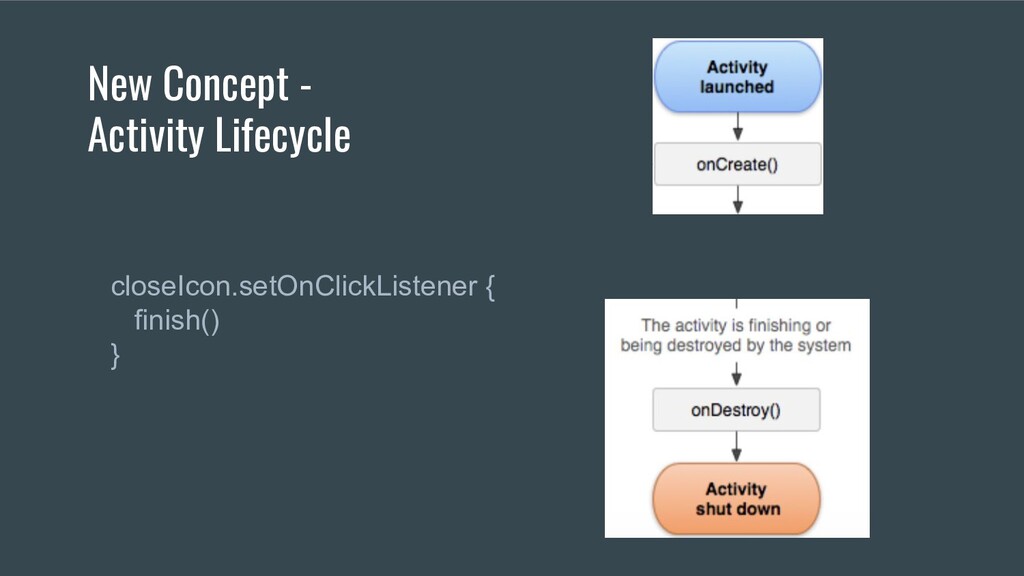 New Concept -
Activity Lifecycle

closeIcon.setOnClickListener {
finish()
}

Activity launched

onCreate()

The activity is finishing or being destroyed by the system

onDestroy()

Activity shut down